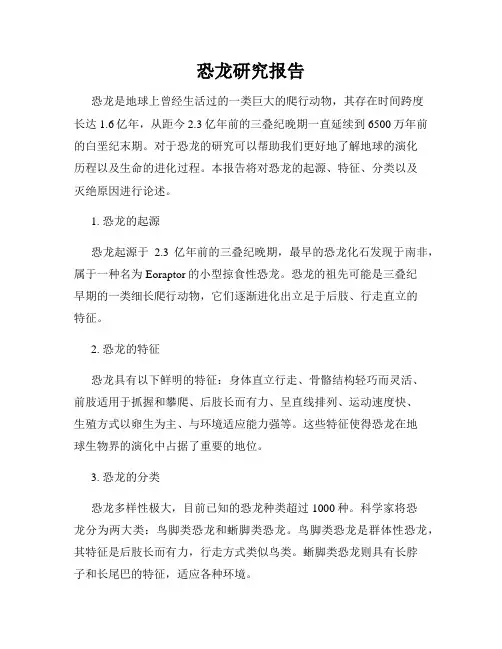 恐龙研究报告

恐龙是地球上曾经生活过的一类巨大的爬行动物，其存在时间跨度长达 1.6 亿年，从距今 2.3 亿年前的三叠纪晚期一直延续到 6500 万年前的白垩纪末期。对于恐龙的研究可以帮助我们更好地了解地球的演化历程以及生命的进化过程。本报告将对恐龙的起源、特征、分类以及灭绝原因进行论述。

1. 恐龙的起源

恐龙起源于 2.3 亿年前的三叠纪晚期，最早的恐龙化石发现于南非，属于一种名为 Eoraptor 的小型掠食性恐龙。恐龙的祖先可能是三叠纪早期的一类细长爬行动物，它们逐渐进化出立足于后肢、行走直立的特征。

2. 恐龙的特征

恐龙具有以下鲜明的特征：身体直立行走、骨骼结构轻巧而灵活、前肢适用于抓握和攀爬、后肢长而有力、呈直线排列、运动速度快、生殖方式以卵生为主、与环境适应能力强等。这些特征使得恐龙在地球生物界的演化中占据了重要的地位。

3. 恐龙的分类

恐龙多样性极大，目前已知的恐龙种类超过 1000 种。科学家将恐龙分为两大类：鸟脚类恐龙和蜥脚类恐龙。鸟脚类恐龙是群体性恐龙，其特征是后肢长而有力，行走方式类似鸟类。蜥脚类恐龙则具有长脖子和长尾巴的特征，适应各种环境。